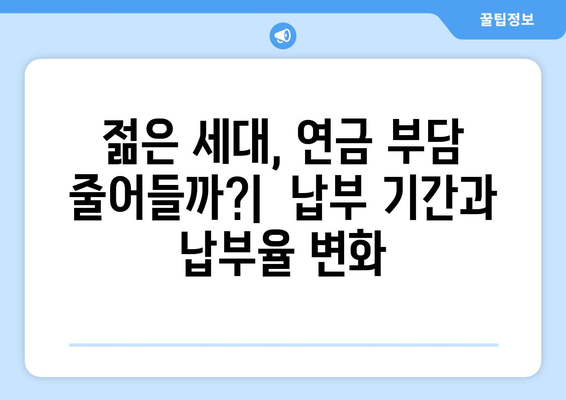 꿀팁정보

젊은 세대, 연금 부담 줄어들까?|  납부 기간과 납부율 변화